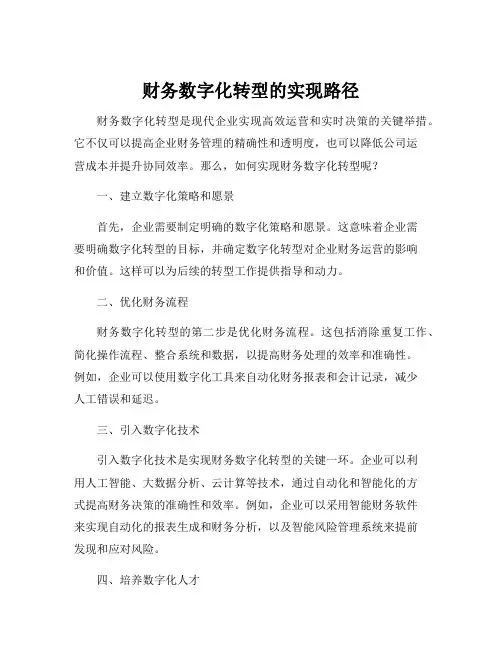 财务数字化转型的实现路径

财务数字化转型是现代企业实现高效运营和实时决策的关键举措。它不仅可以提高企业财务管理的精确性和透明度，也可以降低公司运营成本并提升协同效率。那么，如何实现财务数字化转型呢？

一、建立数字化策略和愿景

首先，企业需要制定明确的数字化策略和愿景。这意味着企业需要明确数字化转型的目标，并确定数字化转型对企业财务运营的影响和价值。这样可以为后续的转型工作提供指导和动力。

二、优化财务流程

财务数字化转型的第二步是优化财务流程。这包括消除重复工作、简化操作流程、整合系统和数据，以提高财务处理的效率和准确性。例如，企业可以使用数字化工具来自动化财务报表和会计记录，减少人工错误和延迟。

三、引入数字化技术

引入数字化技术是实现财务数字化转型的关键一环。企业可以利用人工智能、大数据分析、云计算等技术，通过自动化和智能化的方式提高财务决策的准确性和效率。例如，企业可以采用智能财务软件来实现自动化的报表生成和财务分析，以及智能风险管理系统来提前发现和应对风险。

四、培养数字化人才